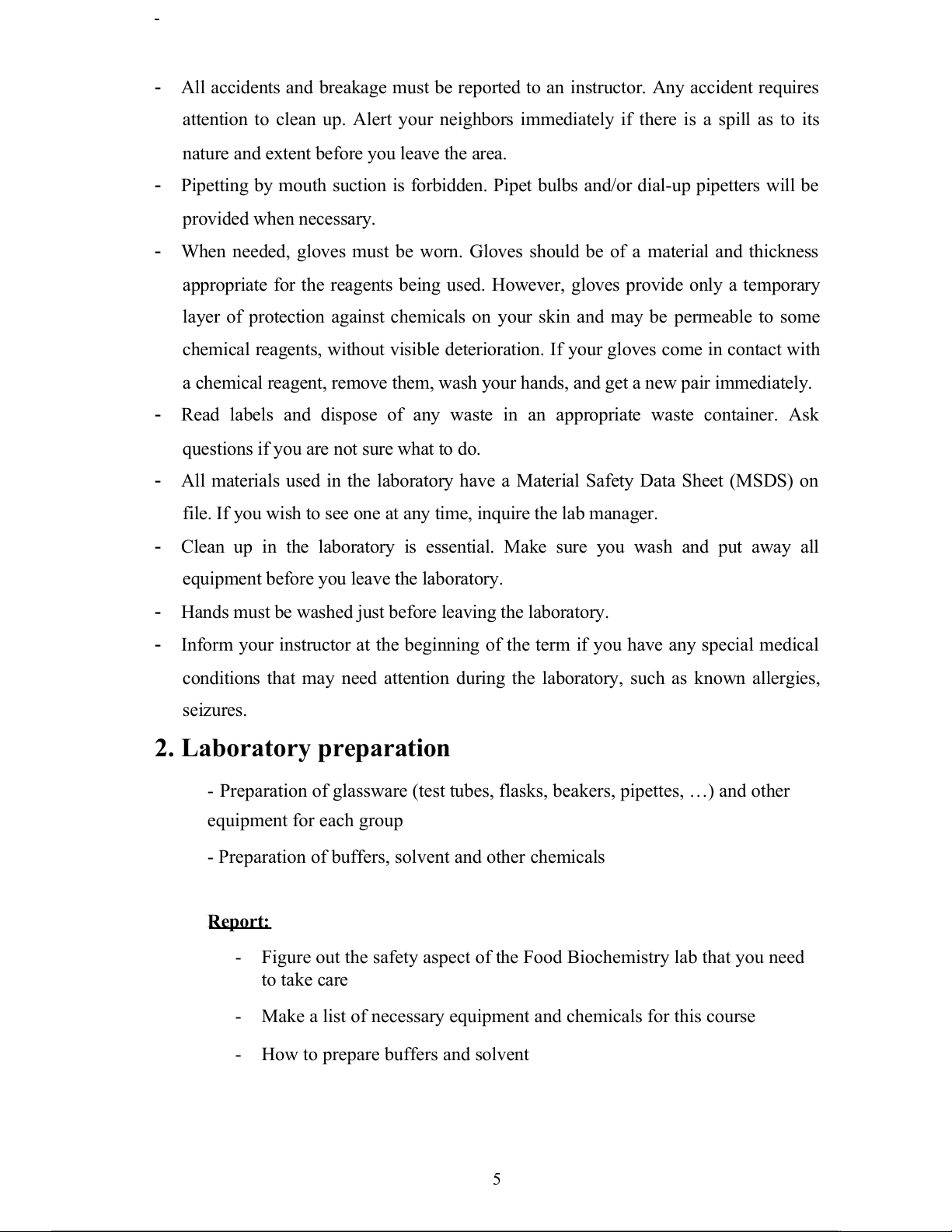 -

- All accidents and breakage must be reported to an instructor. Any accident requires attention to clean up. Alert your neighbors immediately if there is a spill as to its nature and extent before you leave the area.
- Pipetting by mouth suction is forbidden. Pipet bulbs and/or dial-up pipetters will be provided when necessary.
- When needed, gloves must be worn. Gloves should be of a material and thickness appropriate for the reagents being used. However, gloves provide only a temporary layer of protection against chemicals on your skin and may be permeable to some chemical reagents, without visible deterioration. If your gloves come in contact with a chemical reagent, remove them, wash your hands, and get a new pair immediately.
- Read labels and dispose of any waste in an appropriate waste container. Ask questions if you are not sure what to do.
- All materials used in the laboratory have a Material Safety Data Sheet (MSDS) on file. If you wish to see one at any time, inquire the lab manager.
- Clean up in the laboratory is essential. Make sure you wash and put away all equipment before you leave the laboratory.
- Hands must be washed just before leaving the laboratory.
- Inform your instructor at the beginning of the term if you have any special medical conditions that may need attention during the laboratory, such as known allergies, seizures.

2. Laboratory preparation

- Preparation of glassware (test tubes, flasks, beakers, pipettes, …) and other equipment for each group

- Preparation of buffers, solvent and other chemicals

Report:

- Figure out the safety aspect of the Food Biochemistry lab that you need to take care

- Make a list of necessary equipment and chemicals for this course

- How to prepare buffers and solvent

5